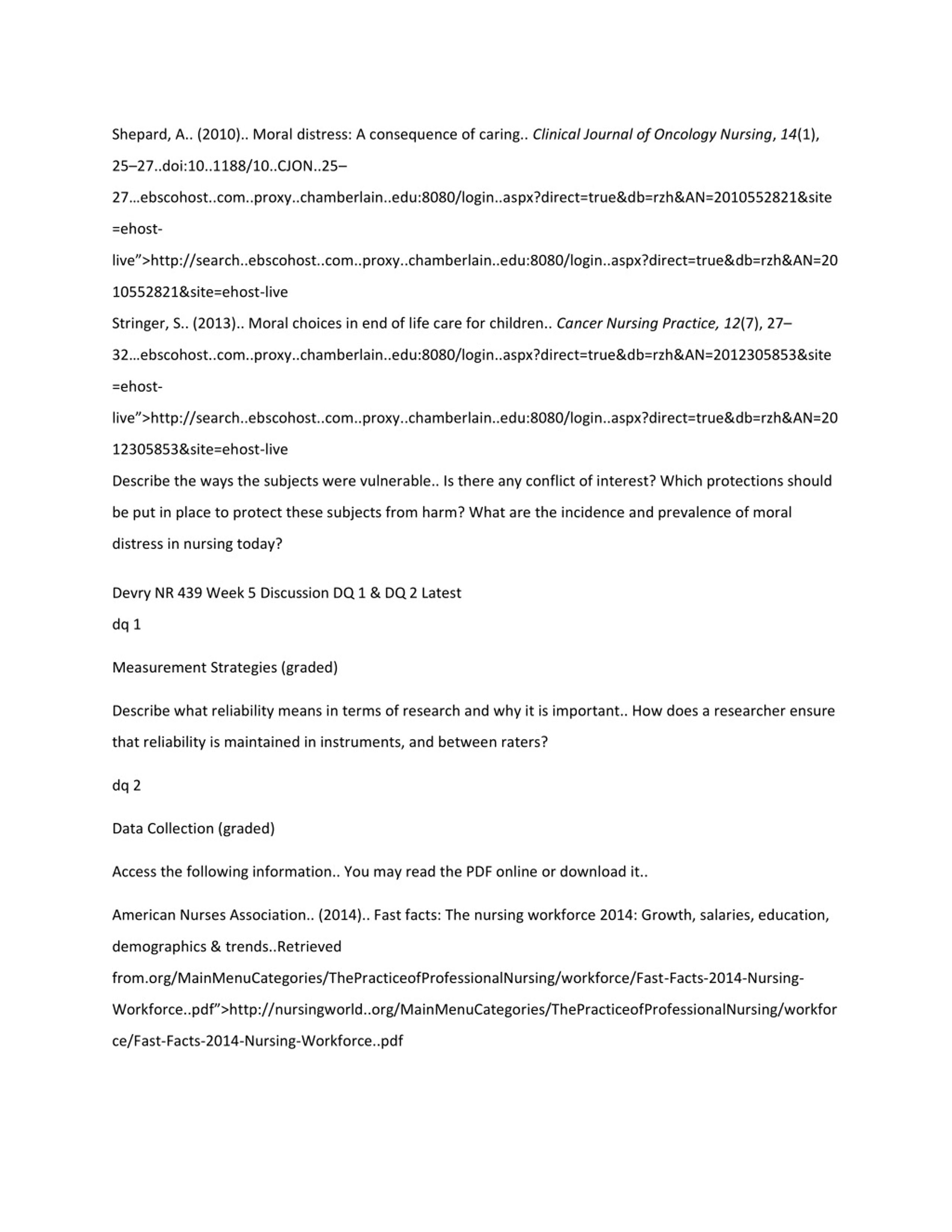 Shepard, A.. (2010).. Moral distress: A consequence of caring.. Clinical Journal of Oncology Nursing, 14(1), 25–27..doi:10..1188/10..CJON..25–27…ebscohost..com..proxy..chamberlain..edu:8080/login..aspx?direct=true&db=rzh&AN=2010552821&site=ehost-live”>http://search..ebscohost..com..proxy..chamberlain..edu:8080/login..aspx?direct=true&db=rzh&AN=2010552821&site=ehost-live
Stringer, S.. (2013).. Moral choices in end of life care for children.. Cancer Nursing Practice, 12(7), 27–32…ebscohost..com..proxy..chamberlain..edu:8080/login..aspx?direct=true&db=rzh&AN=2012305853&site=ehost-live”>http://search..ebscohost..com..proxy..chamberlain..edu:8080/login..aspx?direct=true&db=rzh&AN=2012305853&site=ehost-live
Describe the ways the subjects were vulnerable.. Is there any conflict of interest? Which protections should be put in place to protect these subjects from harm? What are the incidence and prevalence of moral distress in nursing today?

Devry NR 439 Week 5 Discussion DQ 1 & DQ 2 Latest
dq 1

Measurement Strategies (graded)

Describe what reliability means in terms of research and why it is important.. How does a researcher ensure that reliability is maintained in instruments, and between raters?

dq 2

Data Collection (graded)

Access the following information.. You may read the PDF online or download it..

American Nurses Association.. (2014).. Fast facts: The nursing workforce 2014: Growth, salaries, education, demographics & trends..Retrieved from.org/MainMenuCategories/ThePracticeofProfessionalNursing/workforce/Fast-Facts-2014-Nursing-Workforce..pdf”>http://nursingworld..org/MainMenuCategories/ThePracticeofProfessionalNursing/workforce/Fast-Facts-2014-Nursing-Workforce..pdf